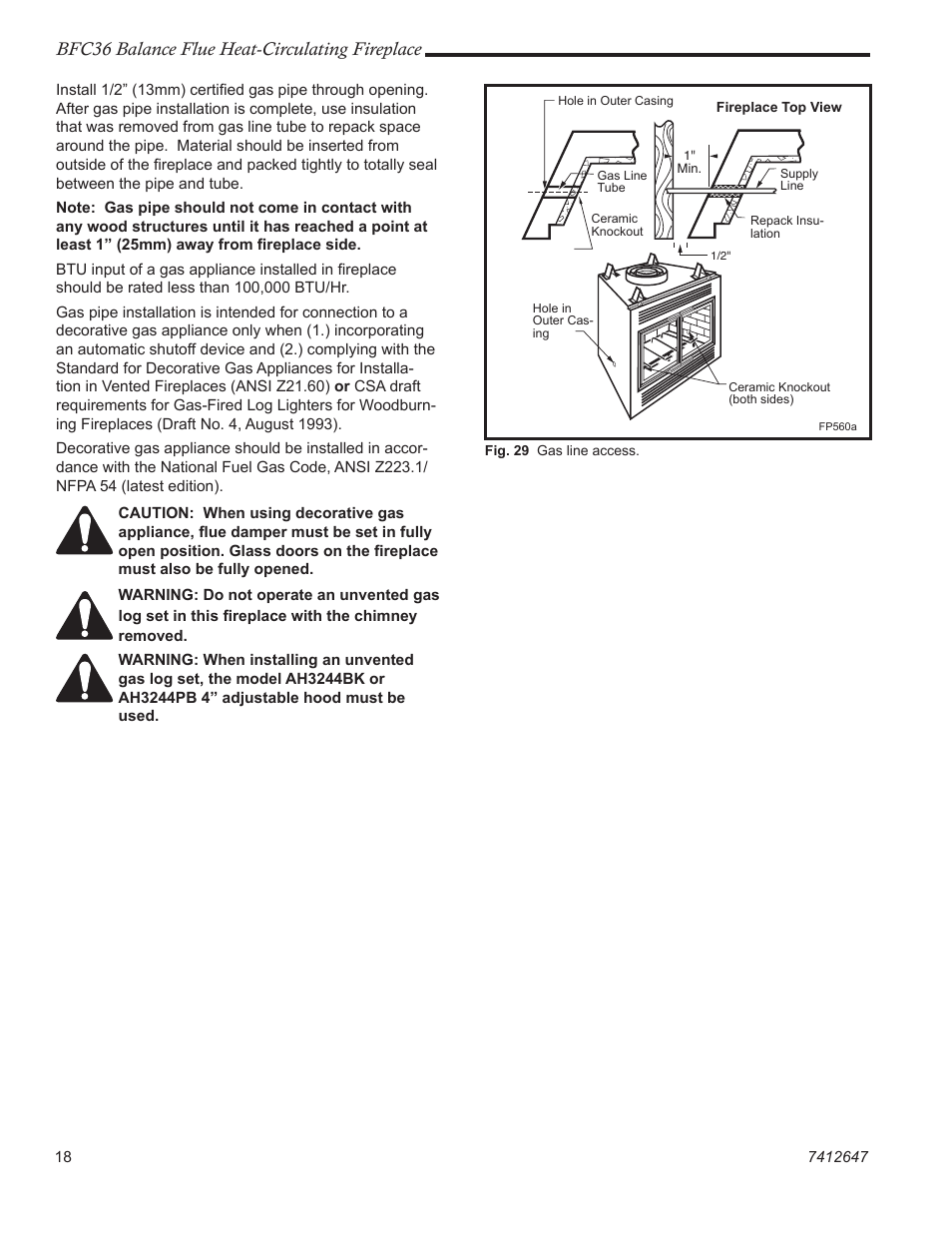 BFC36 Balance Flue Heat-Circulating Fireplace

Install 1/2” (13mm) certified gas pipe through opening. After gas pipe installation is complete, use insulation that was removed from gas line tube to repack space around the pipe. Material should be inserted from outside of the fireplace and packed tightly to totally seal between the pipe and tube.

Note: Gas pipe should not come in contact with any wood structures until it has reached a point at least 1” (25mm) away from fireplace side.

BTU input of a gas appliance installed in fireplace should be rated less than 100,000 BTU/Hr.

Gas pipe installation is intended for connection to a decorative gas appliance only when (1.) incorporating an automatic shutoff device and (2.) complying with the Standard for Decorative Gas Appliances for Installation in Vented Fireplaces (ANSI Z21.60) or CSA draft requirements for Gas-Fired Log Lighters for Woodburning Fireplaces (Draft No. 4, August 1993).

Decorative gas appliance should be installed in accordance with the National Fuel Gas Code, ANSI Z223.1/ NFPA 54 (latest edition).

CAUTION: When using decorative gas appliance, flue damper must be set in fully open position. Glass doors on the fireplace must also be fully opened.

WARNING: Do not operate an unvented gas log set in this fireplace with the chimney removed.

WARNING: When installing an unvented gas log set, the model AH3244BK or AH3244PB 4” adjustable hood must be used.

Hole in Outer Casing
Fireplace Top View
Gas Line Tube
1" Min.
Supply Line
Ceramic Knockout
Repack Insulation
1/2"
Hole in Outer Casing
Ceramic Knockout (both sides)
FP560a

Fig. 29 Gas line access.

18
7412647